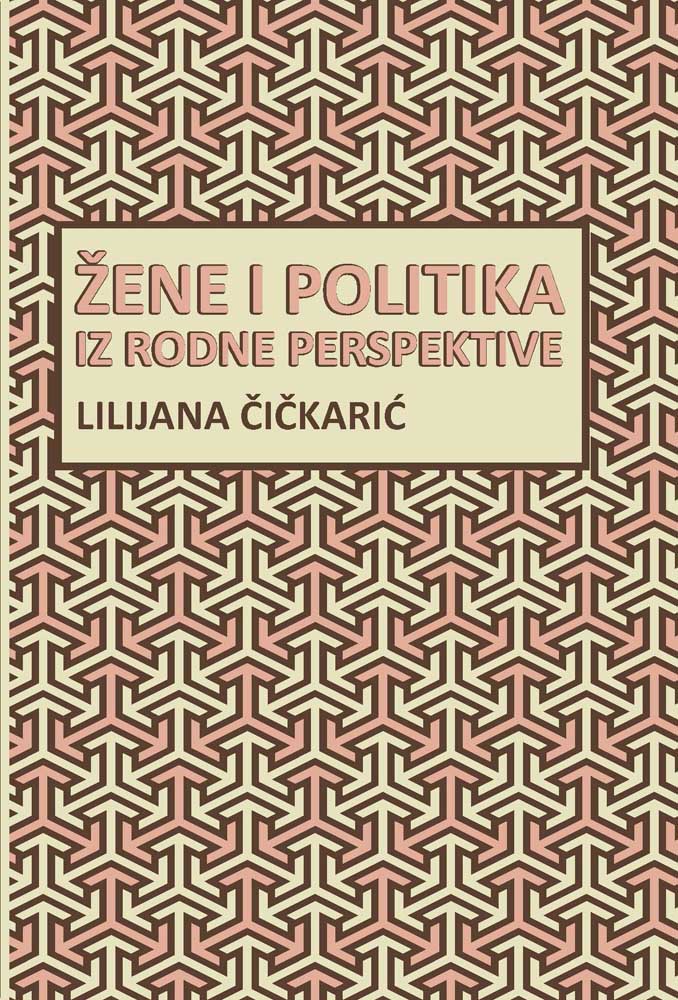 ŽENE I POLITIKA
IZ RODNE PERSPEKTIVE

LILIJANA ČIČKARIĆ